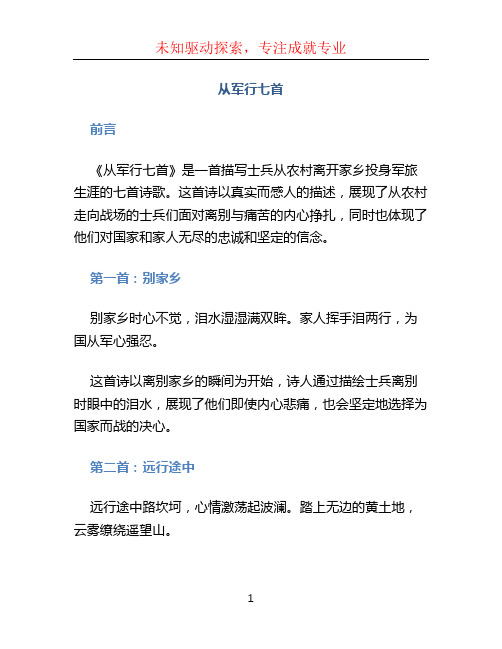 未知驱动探索，专注成就专业

从军行七首

前言

《从军行七首》是一首描写士兵从农村离开家乡投身军旅生涯的七首诗歌。这首诗以真实而感人的描述，展现了从农村走向战场的士兵们面对离别与痛苦的内心挣扎，同时也体现了他们对国家和家人无尽的忠诚和坚定的信念。

第一首：别家乡

别家乡时心不觉，泪水湿湿满双眸。家人挥手泪两行，为国从军心强忍。

这首诗以离别家乡的瞬间为开始，诗人通过描绘士兵离别时眼中的泪水，展现了他们即使内心悲痛，也会坚定地选择为国家而战的决心。

第二首：远行途中

远行途中路坎坷，心情激荡起波澜。踏上无边的黄土地，云雾缭绕遥望山。

1